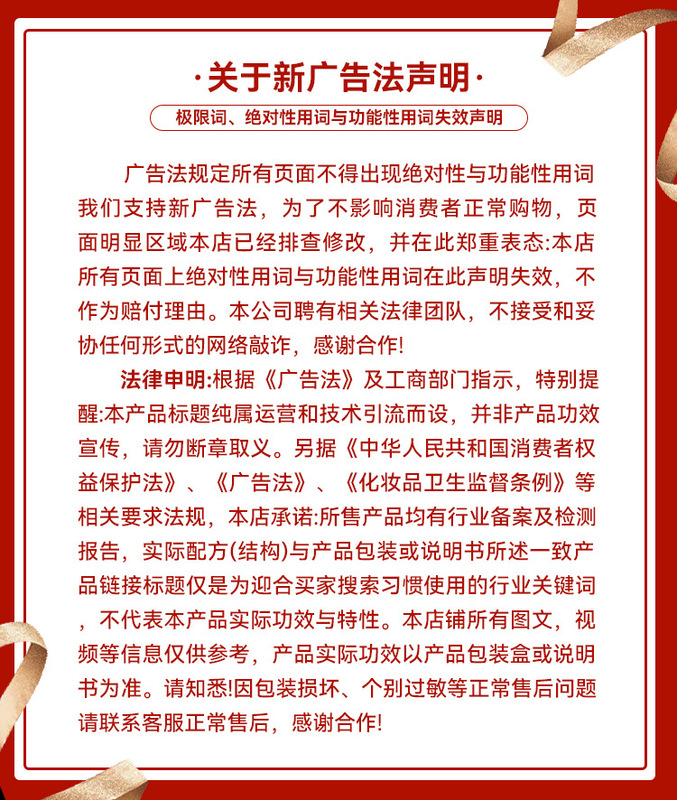 ·关于新广告法声明·

极限词、绝对性用词与功能性用词失效声明

广告法规定所有页面不得出现绝对性与功能性用词我们支持新广告法，为了不影响消费者正常购物，页面明显区域本店已经排查修改，并在此郑重表态:本店所有页面上绝对性用词与功能性用词在此声明失效，不作为赔付理由。本公司聘有相关法律团队，不接受和妥协任何形式的网络敲诈，感谢合作!

法律申明:根据《广告法》及工商部门指示，特别提醒:本产品标题纯属运营和技术引流而设，并非产品功效宣传，请勿断章取义。另据《中华人民共和国消费者权益保护法》、《广告法》、《化妆品卫生监督条例》等相关要求法规，本店承诺:所售产品均有行业备案及检测报告，实际配方(结构)与产品包装或说明书所述一致产品链接标题仅是为迎合买家搜索习惯使用的行业关键词，不代表本产品实际功效与特性。本店铺所有图文，视频等信息仅供参考，产品实际功效以产品包装盒或说明书为准。请知悉!因包装损坏、个别过敏等正常售后问题请联系客服正常售后，感谢合作!